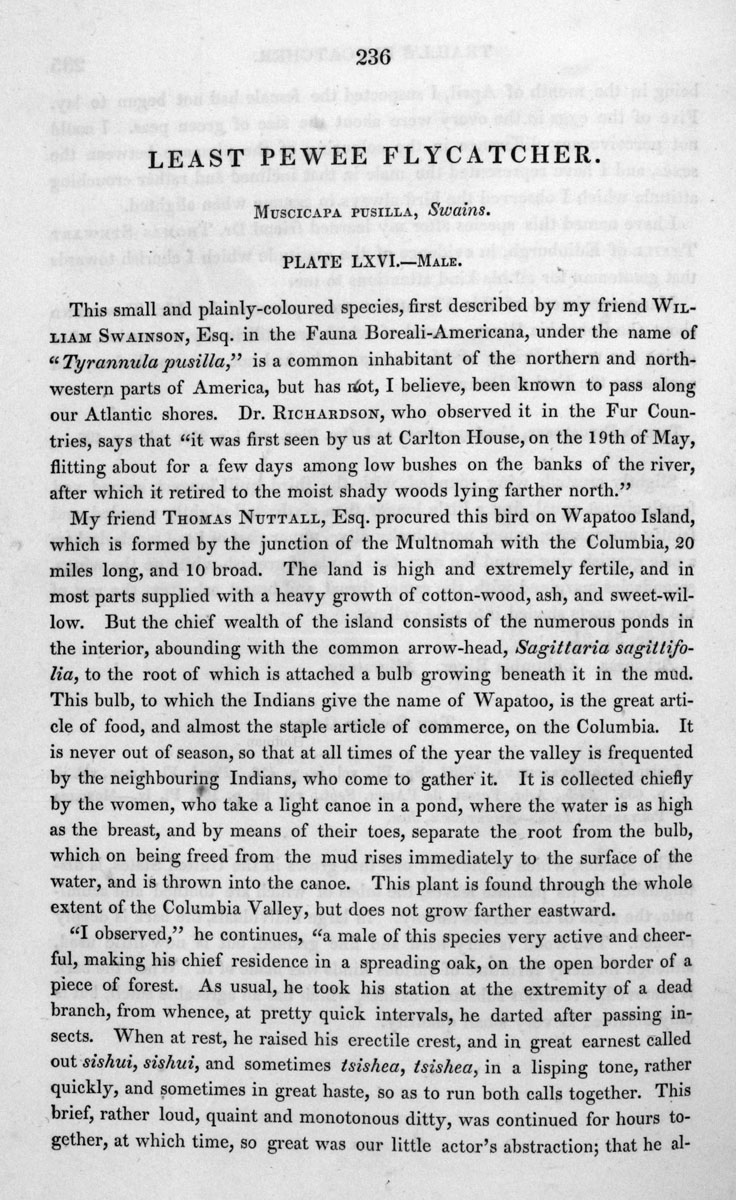 236

LEAST PEWEE FLYCATCHER.

Muscicapa pusilla, Swains.

PLATE LXVI.—Male.

This small and plainly-coloured species, first described by my friend William Swainson, Esq. in the Fauna Boreali-Americana, under the name of "Tyrannula pusilla," is a common inhabitant of the northern and northwestern parts of America, but has not, I believe, been known to pass along our Atlantic shores. Dr. Richardson, who observed it in the Fur Countries, says that "it was first seen by us at Carlton House, on the 19th of May, flitting about for a few days among low bushes on the banks of the river, after which it retired to the moist shady woods lying farther north."

My friend Thomas Nuttall, Esq. procured this bird on Wapatoo Island, which is formed by the junction of the Multnomah with the Columbia, 20 miles long, and 10 broad. The land is high and extremely fertile, and in most parts supplied with a heavy growth of cotton-wood, ash, and sweet-willow. But the chief wealth of the island consists of the numerous ponds in the interior, abounding with the common arrow-head, Sagittaria sagittifolia, to the root of which is attached a bulb growing beneath it in the mud. This bulb, to which the Indians give the name of Wapatoo, is the great article of food, and almost the staple article of commerce, on the Columbia. It is never out of season, so that at all times of the year the valley is frequented by the neighbouring Indians, who come to gather it. It is collected chiefly by the women, who take a light canoe in a pond, where the water is as high as the breast, and by means of their toes, separate the root from the bulb, which on being freed from the mud rises immediately to the surface of the water, and is thrown into the canoe. This plant is found through the whole extent of the Columbia Valley, but does not grow farther eastward.

"I observed," he continues, "a male of this species very active and cheerful, making his chief residence in a spreading oak, on the open border of a piece of forest. As usual, he took his station at the extremity of a dead branch, from whence, at pretty quick intervals, he darted after passing insects. When at rest, he raised his erectile crest, and in great earnest called out sishui, sishui, and sometimes tsishea, tsishea, in a lisping tone, rather quickly, and sometimes in great haste, so as to run both calls together. This brief, rather loud, quaint and monotonous ditty, was continued for hours together, at which time, so great was our little actor's abstraction; that he al-